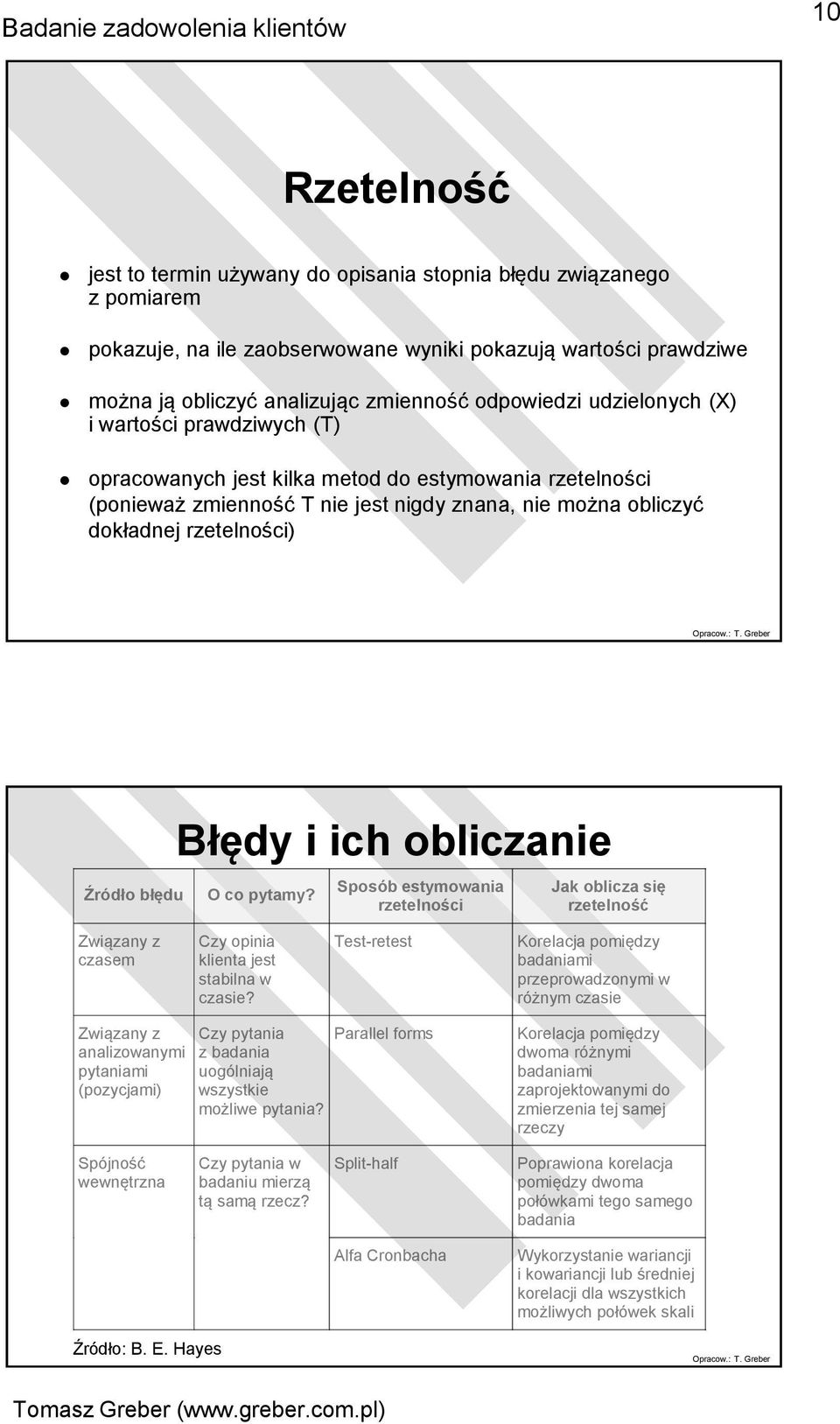 Badanie zadowolenia klientów

10

Rzetelność

- jest to termin używany do opisania stopnia błędu związanego z pomiarem
- pokazuje, na ile zaobserwowane wyniki pokazują wartości prawdziwe
- można ją obliczyć analizując zmienność odpowiedzi udzielonych (X) i wartości prawdziwych (T)
- opracowanych jest kilka metod do estymowania rzetelności (ponieważ zmienność T nie jest nigdy znana, nie można obliczyć dokładnej rzetelności)

Opracow.: T. Greber

Błędy i ich obliczanie

| Źródło błędu | O co pytamy? | Sposób estymowania rzetelności | Jak oblicza się rzetelność |
|---|---|---|---|
| Związany z czasem | Czy opinia klienta jest stabilna w czasie? | Test-retest | Korelacja pomiędzy badaniami przeprowadzonymi w różnym czasie |
| Związany z analizowanymi pytaniami (pozycjami) | Czy pytania z badania uogólniają wszystkie możliwe pytania? | Parallel forms | Korelacja pomiędzy dwoma różnymi badaniami zaprojektowanymi do zmierzenia tej samej rzeczy |
| Spójność wewnętrzna | Czy pytania w badaniu mierzą tą samą rzecz? | Split-half | Poprawiona korelacja pomiędzy dwoma połówkami tego samego badania |
| | | Alfa Cronbacha | Wykorzystanie wariancji i kowariancji lub średniej korelacji dla wszystkich możliwych połówek skali |

Źródło: B. E. Hayes

Opracow.: T. Greber

Tomasz Greber (www.greber.com.pl)